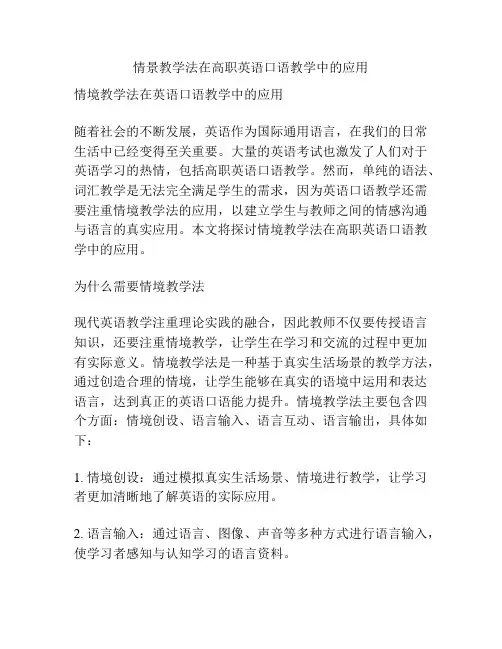 情景教学法在高职英语口语教学中的应用

情境教学法在英语口语教学中的应用

随着社会的不断发展，英语作为国际通用语言，在我们的日常生活中已经变得至关重要。大量的英语考试也激发了人们对于英语学习的热情，包括高职英语口语教学。然而，单纯的语法、词汇教学是无法完全满足学生的需求，因为英语口语教学还需要注重情境教学法的应用，以建立学生与教师之间的情感沟通与语言的真实应用。本文将探讨情境教学法在高职英语口语教学中的应用。

为什么需要情境教学法

现代英语教学注重理论实践的融合，因此教师不仅要传授语言知识，还要注重情境教学，让学生在学习和交流的过程中更加有实际意义。情境教学法是一种基于真实生活场景的教学方法，通过创造合理的情境，让学生能够在真实的语境中运用和表达语言，达到真正的英语口语能力提升。情境教学法主要包含四个方面：情境创设、语言输入、语言互动、语言输出，具体如下：

1. 情境创设：通过模拟真实生活场景、情境进行教学，让学习者更加清晰地了解英语的实际应用。

2. 语言输入：通过语言、图像、声音等多种方式进行语言输入，使学习者感知与认知学习的语言资料。